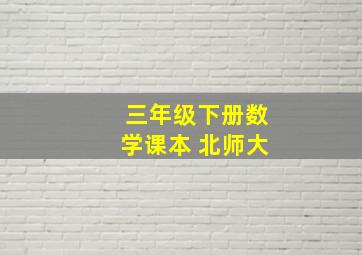 三年级下册数学课本 北师大